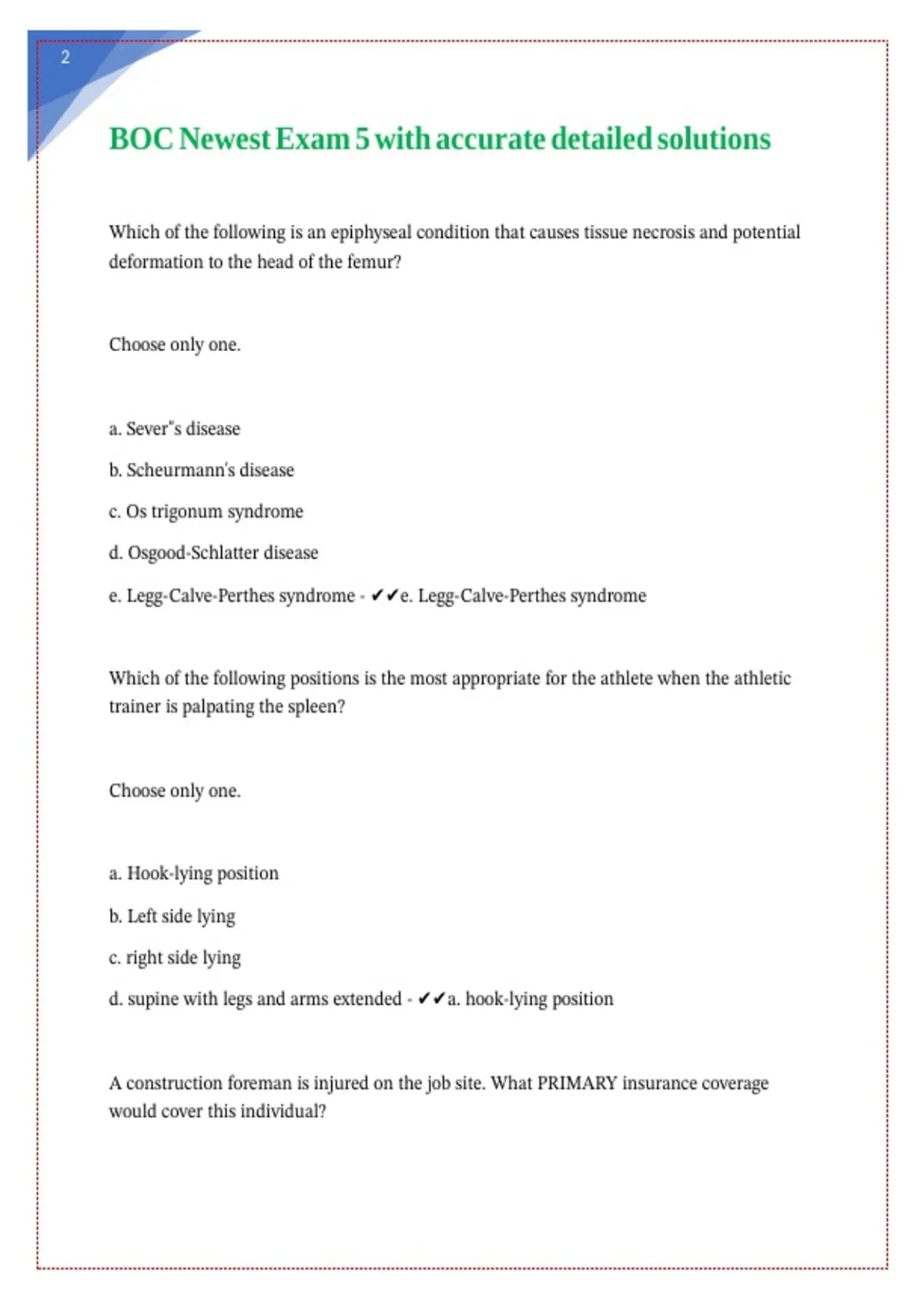 2

BOC Newest Exam 5 with accurate detailed solutions

Which of the following is an epiphyseal condition that causes tissue necrosis and potential deformation to the head of the femur?

Choose only one.

a. Sever"s disease

b. Scheurmann's disease

c. Os trigonum syndrome

d. Osgood-Schlatter disease

e. Legg-Calve-Perthes syndrome - ✔✔e. Legg-Calve-Perthes syndrome

Which of the following positions is the most appropriate for the athlete when the athletic trainer is palpating the spleen?

Choose only one.

a. Hook-lying position

b. Left side lying

c. right side lying

d. supine with legs and arms extended - ✔✔a. hook-lying position

A construction foreman is injured on the job site. What PRIMARY insurance coverage would cover this individual?